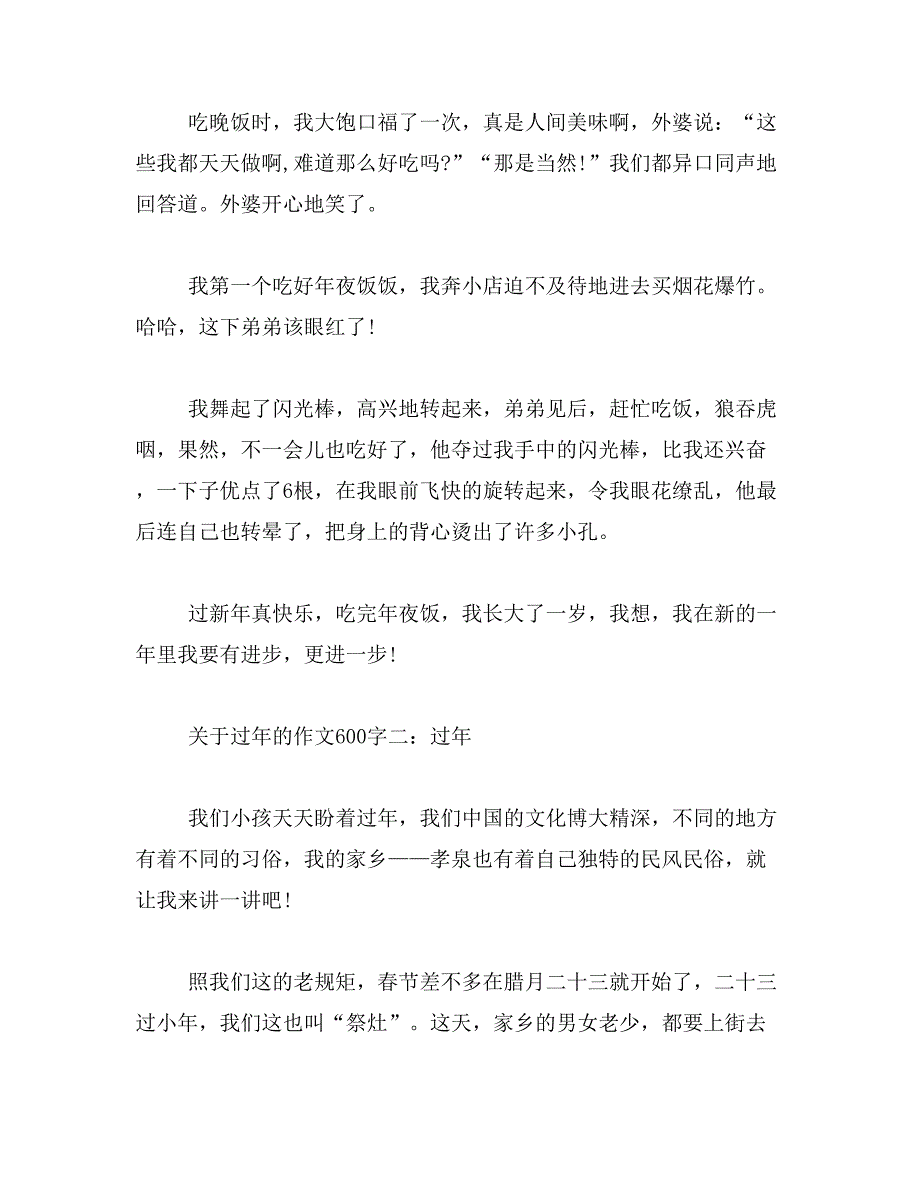 吃晚饭时，我大饱口福了一次，真是人间美味啊，外婆说：“这些我都天天做啊，难道那么好吃吗?”“那是当然!”我们都异口同声地回答道。外婆开心地笑了。

我第一个吃好年夜饭饭，我奔小店迫不及待地进去买烟花爆竹。哈哈，这下弟弟该眼红了!

我舞起了闪光棒，高兴地转起来，弟弟见后，赶忙吃饭，狼吞虎咽，果然，不一会儿也吃好了，他夺过我手中的闪光棒，比我还兴奋，一下子优点了6根，在我眼前飞快的旋转起来，令我眼花缭乱，他最后连自己也转晕了，把身上的背心烫出了许多小孔。

过新年真快乐，吃完年夜饭，我长大了一岁，我想，我在新的一年里我要有进步，更进一步!

关于过年的作文600字二：过年

我们小孩天天盼着过年，我们中国的文化博大精深，不同的地方有着不同的习俗，我的家乡——孝泉也有着自己独特的民风民俗，就让我来讲一讲吧!

照我们这的老规矩，春节差不多在腊月二十三就开始了，二十三过小年，我们这也叫“祭灶”。这天，家乡的男女老少，都要上街去